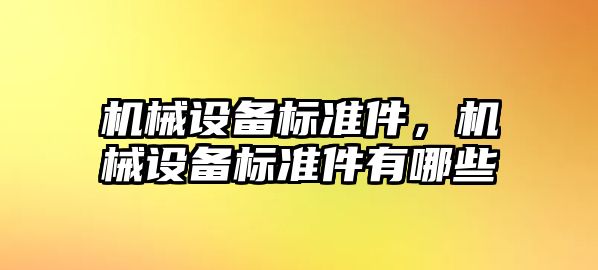 机械设备标准件，机械设备标准件有哪些